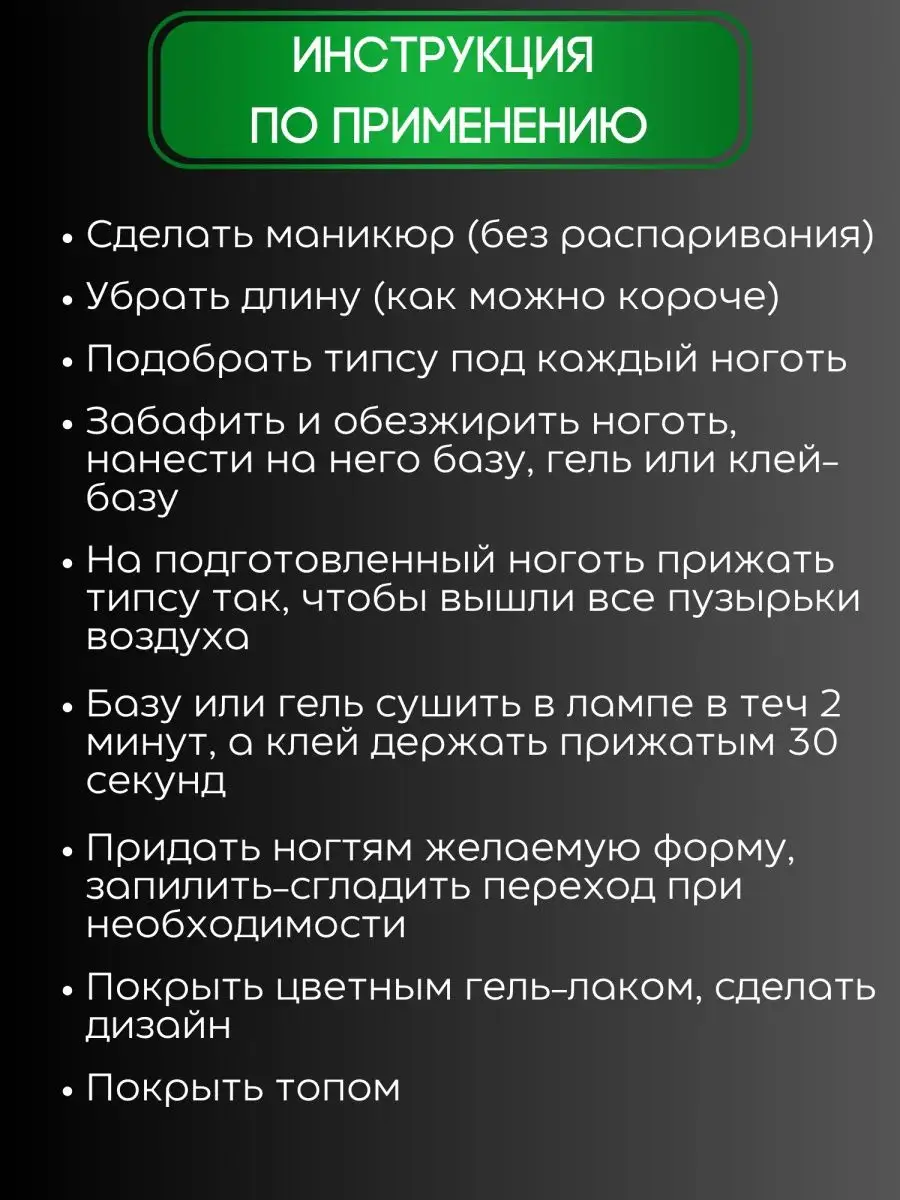 ИНСТРУКЦИЯ ПО ПРИМЕНЕНИЮ

• Сделать маникюр (без распаривания)

• Убрать длину (как можно короче)

• Подобрать типсу под каждый ноготь

• Забафить и обезжирить ноготь, нанести на него базу, гель или клей-базу

• На подготовленный ноготь прижать типсу так, чтобы вышли все пузырьки воздуха

• Базу или гель сушить в лампе в теч 2 минут, а клей держать прижатым 30 секунд

• Придать ногтям желаемую форму, запилить-сгладить переход при необходимости

• Покрыть цветным гель-лаком, сделать дизайн

• Покрыть топом